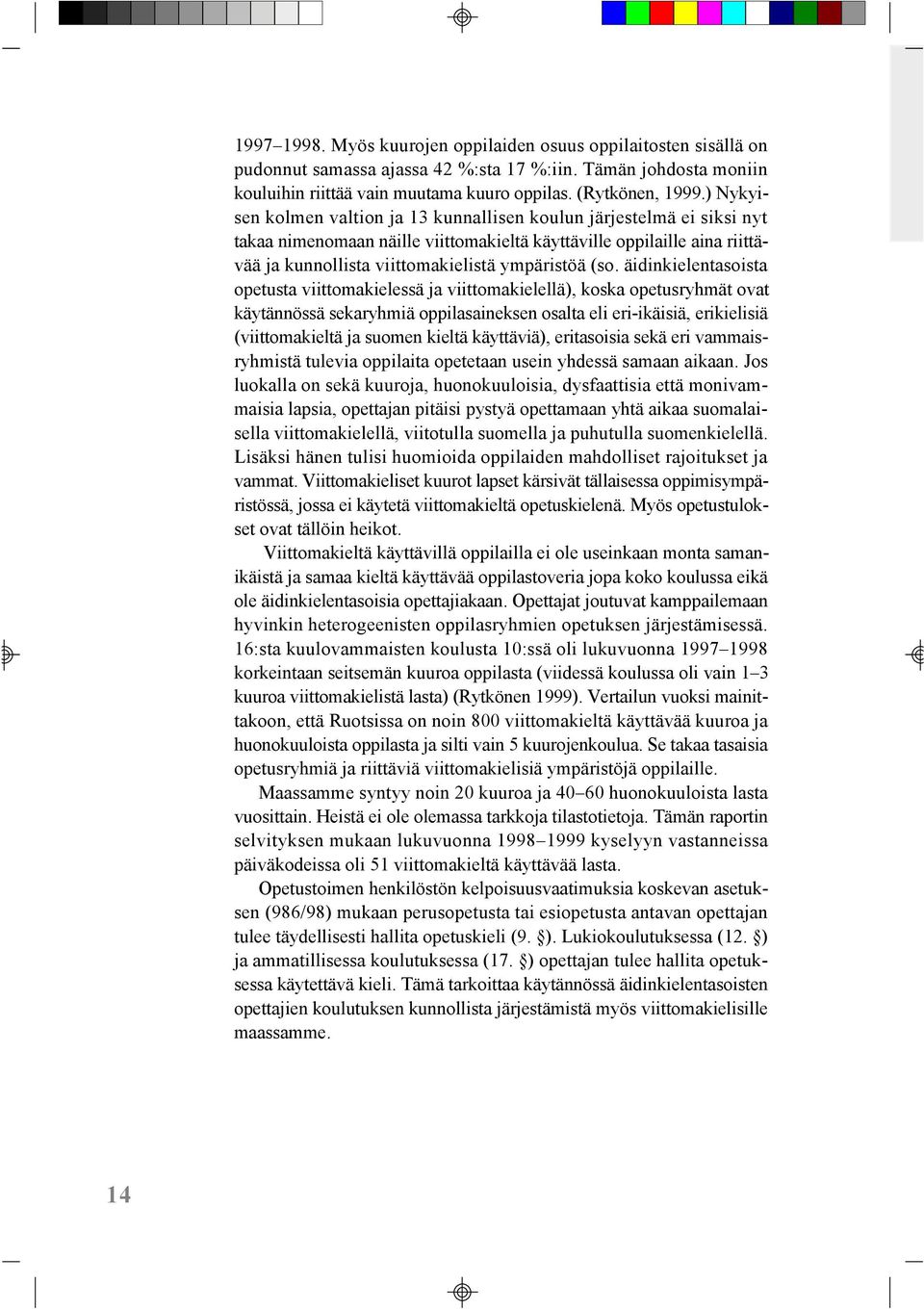 1997–1998. Myös kuurojen oppilaiden osuus oppilaitosten sisällä on pudonnut samassa ajassa 42 %:sta 17 %:iin. Tämän johdosta moniin kouluihin riittää vain muutama kuuro oppilas. (Rytkönen, 1999.) Nykyisen kolmen valtion ja 13 kunnallisen koulun järjestelmä ei siksi nyt takaa nimenomaan näille viittomakieltä käyttäville oppilaille aina riittävää ja kunnollista viittomakielistä ympäristöä (so. äidinkielentasoista opetusta viittomakielessä ja viittomakielellä), koska opetusryhmät ovat käytännössä sekaryhmiä oppilasaineksen osalta eli eri-ikäisiä, erikielisiä (viittomakieltä ja suomen kieltä käyttäviä), eritasoisia sekä eri vammaisryhmistä tulevia oppilaita opetetaan usein yhdessä samaan aikaan. Jos luokalla on sekä kuuroja, huonokuuloisia, dysfaattisia että monivammaisia lapsia, opettajan pitäisi pystyä opettamaan yhtä aikaa suomalaisella viittomakielellä, viitotulla suomella ja puhutulla suomenkielellä. Lisäksi hänen tulisi huomioida oppilaiden mahdolliset rajoitukset ja vammat. Viittomakieliset kuurot lapset kärsivät tällaisessa oppimisympäristössä, jossa ei käytetä viittomakieltä opetuskielenä. Myös opetustulokset ovat tällöin heikot.

Viittomakieltä käyttävillä oppilailla ei ole useinkaan monta samanikäistä ja samaa kieltä käyttävää oppilastoveria jopa koko koulussa eikä ole äidinkielentasoisia opettajiakaan. Opettajat joutuvat kamppailemaan hyvinkin heterogeenisten oppilasryhmien opetuksen järjestämisessä. 16:sta kuulovammaisten koulusta 10:ssä oli lukuvuonna 1997–1998 korkeintaan seitsemän kuuroa oppilasta (viidessä koulussa oli vain 1–3 kuuroa viittomakielistä lasta) (Rytkönen 1999). Vertailun vuoksi mainittakoon, että Ruotsissa on noin 800 viittomakieltä käyttävää kuuroa ja huonokuuloista oppilasta ja silti vain 5 kuurojenkoulua. Se takaa tasaisia opetusryhmiä ja riittäviä viittomakielisiä ympäristöjä oppilaille.

Maassamme syntyy noin 20 kuuroa ja 40–60 huonokuuloista lasta vuosittain. Heistä ei ole olemassa tarkkoja tilastotietoja. Tämän raportin selvityksen mukaan lukuvuonna 1998–1999 kyselyyn vastanneissa päiväkodeissa oli 51 viittomakieltä käyttävää lasta.

Opetustoimen henkilöstön kelpoisuusvaatimuksia koskevan asetuksen (986/98) mukaan perusopetusta tai esiopetusta antavan opettajan tulee täydellisesti hallita opetuskieli (9. §). Lukiokoulutuksessa (12. §) ja ammatillisessa koulutuksessa (17. §) opettajan tulee hallita opetuksessa käytettävä kieli. Tämä tarkoittaa käytännössä äidinkielentasoisten opettajien koulutuksen kunnollista järjestämistä myös viittomakielisille maassamme.

14